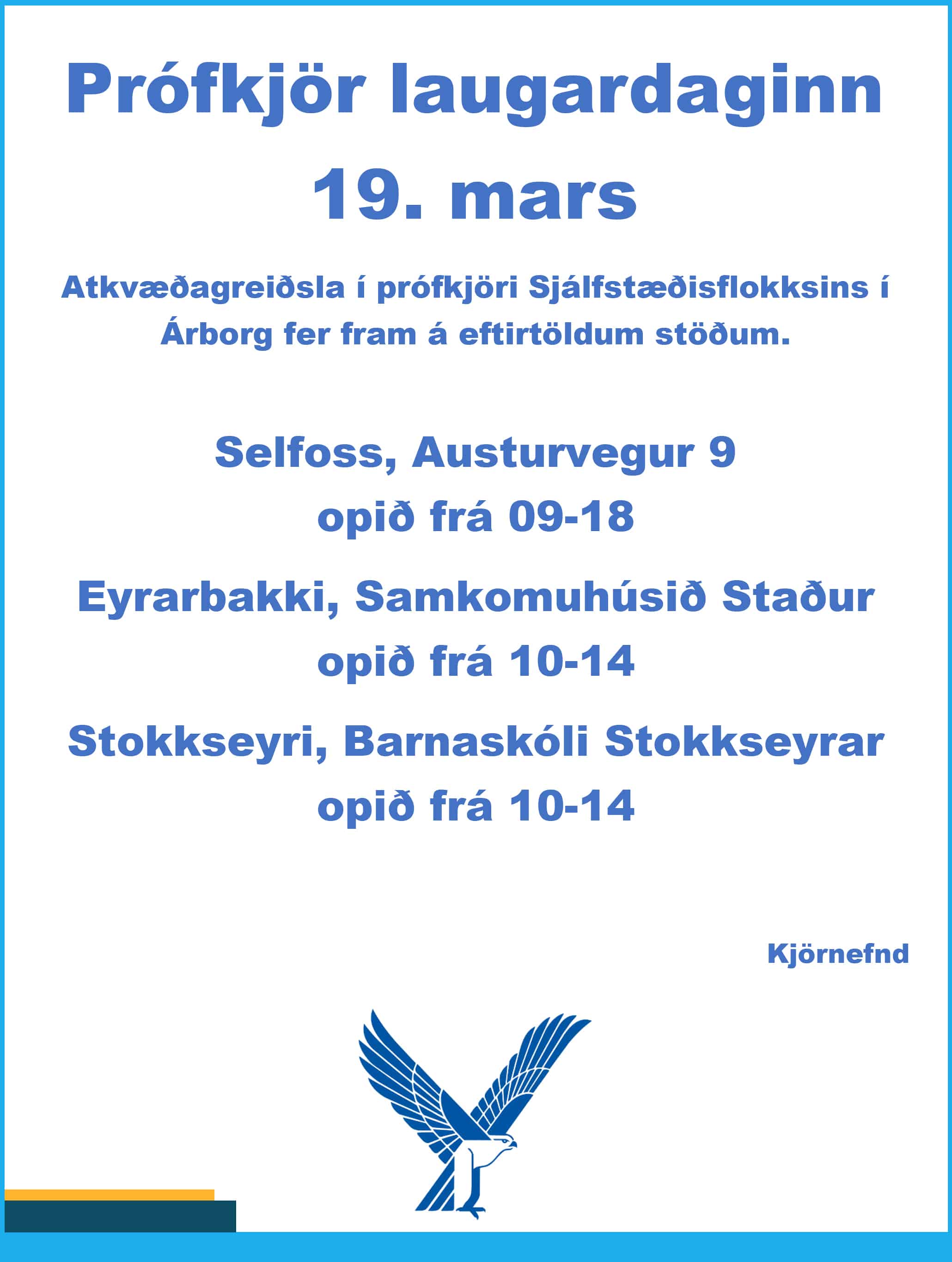 Prófkjör laugardaginn 19. mars

Atkvæðagreiðsla í prófkjöri Sjálfstæðisflokksins í Árborg fer fram á eftirtöldum stöðum.

Selfoss, Austurvegur 9
opið frá 09-18

Eyrarbakki, Samkomuhúsið Staður
opið frá 10-14

Stokkseyri, Barnaskóli Stokkseyrar
opið frá 10-14

Kjörnefnd